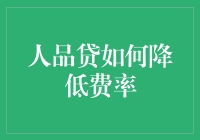 人品贷如何降低费率